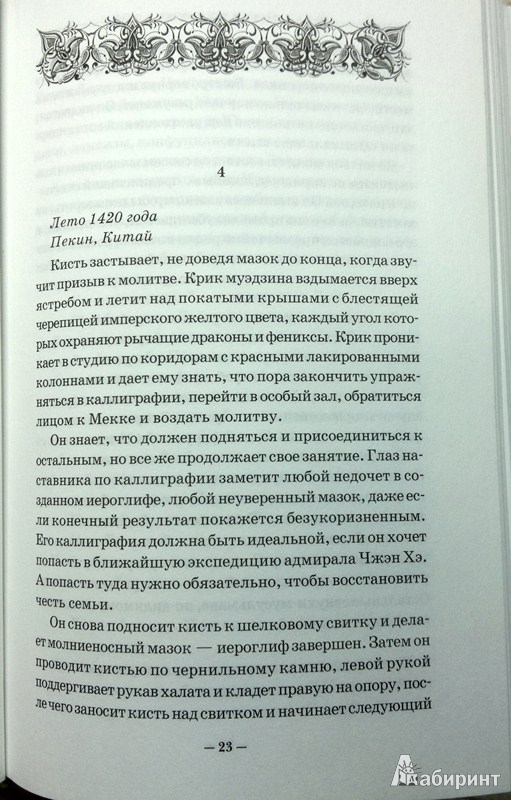 4

Лето 1420 года
Пекин, Китай

Кисть застывает, не доведя мазок до конца, когда звучит призыв к молитве. Крик муэдзина вздымается вверх ястребом и летит над покатыми крышами с блестящей черепицей имперского желтого цвета, каждый угол которых охраняют рычащие драконы и фениксы. Крик проникает в студию по коридорам с красными лакированными колоннами и дает ему знать, что пора закончить упражняться в каллиграфии, перейти в особый зал, обратиться лицом к Мекке и воздать молитву.

Он знает, что должен подняться и присоединиться к остальным, но все же продолжает свое занятие. Глаз наставника по каллиграфии заметит любой недочет в созданном иероглифе, любой неуверенный мазок, даже если конечный результат покажется безукоризненным. Его каллиграфия должна быть идеальной, если он хочет попасть в ближайшую экспедицию адмирала Чжэн Хэ. А попасть туда нужно обязательно, чтобы восстановить честь семьи.

Он снова подносит кисть к шелковому свитку и делает молниеносный мазок — иероглиф завершен. Затем он проводит кистью по чернильному камню, левой рукой поддергивает рукав халата и кладет правую на опору, после чего заносит кисть над свитком и начинает следующий

— 23 —

Лабиринт